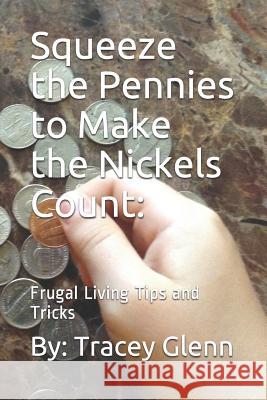 Squeeze the Pennies to Make the Nickels Count:

Frugal Living Tips and Tricks

By: Tracey Glenn

Kraina Książek